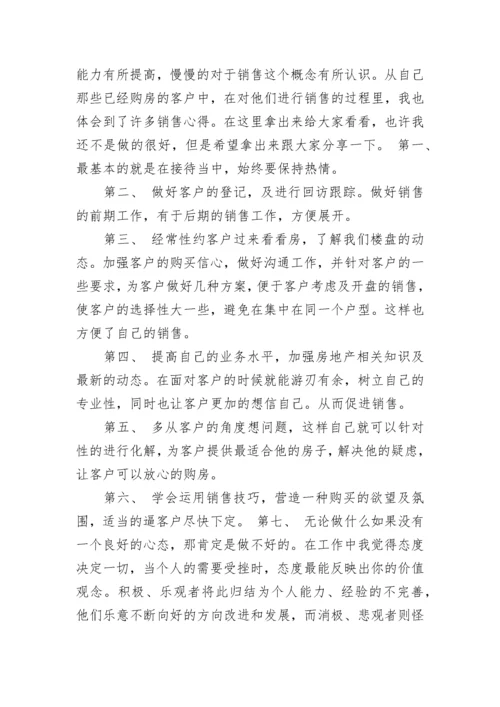 能力有所提高，慢慢的对于销售这个概念有所认识。从自己那些已经购房的客户中，在对他们进行销售的过程里，我也体会到了许多销售心得。在这里拿出来给大家看看，也许我还不是做的很好，但是希望拿出来跟大家分享一下。 第一、最基本的就是在接待当中，始终要保持热情。

第二、 做好客户的登记，及进行回访跟踪。做好销售的前期工作，有于后期的销售工作，方便展开。

第三、 经常性约客户过来看看房，了解我们楼盘的动态。加强客户的购买信心，做好沟通工作，并针对客户的一些要求，为客户做好几种方案，便于客户考虑及开盘的销售，使客户的选择性大一些，避免在集中在同一个户型。这样也方便了自己的销售。

第四、 提高自己的业务水平，加强房地产相关知识及最新的动态。在面对客户的时候就能游刃有余，树立自己的专业性，同时也让客户更加的想信自己。从而促进销售。

第五、 多从客户的角度想问题，这样自己就可以针对性的进行化解，为客户提供最适合他的房子，解决他的疑虑，让客户可以放心的购房。

第六、 学会运用销售技巧，营造一种购买的欲望及氛围，适当的逼客户尽快下定。 第七、 无论做什么如果没有一个良好的心态，那肯定是做不好的。在工作中我觉得态度决定一切，当个人的需要受挫时，态度最能反映出你的价值观念。积极、乐观者将此归结为个人能力、经验的不完善，他们乐意不断向好的方向改进和发展，而消极、悲观者则怪